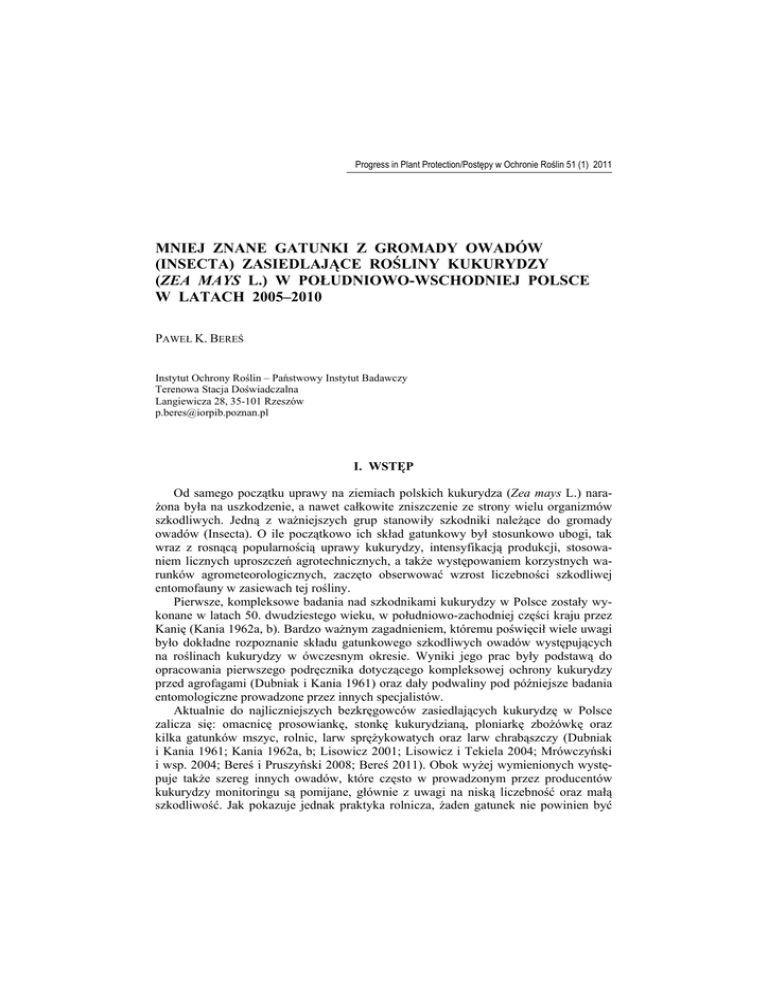 Progress in Plant Protection/Postępy w Ochronie Roślin 51 (1) 2011

MNIEJ ZNANE GATUNKI Z GROMADY OWADÓW (INSECTA) ZASIEDLAJĄCE ROŚLINY KUKURYDZY (ZEA MAYS L.) W POŁUDNIOWO-WSCHODNIEJ POLSCE W LATACH 2005–2010

PAWEŁ K. BEREŚ

Instytut Ochrony Roślin – Państwowy Instytut Badawczy
Terenowa Stacja Doświadczalna
Langiewicza 28, 35-101 Rzeszów
p.beres@iorpib.poznan.pl

I. WSTĘP

Od samego początku uprawy na ziemiach polskich kukurydza (Zea mays L.) narażona była na uszkodzenie, a nawet całkowite zniszczenie ze strony wielu organizmów szkodliwych. Jedną z ważniejszych grup stanowiły szkodniki należące do gromady owadów (Insecta). O ile początkowo ich skład gatunkowy był stosunkowo ubogi, tak wraz z rosnącą popularnością uprawy kukurydzy, intensyfikacją produkcji, stosowaniem licznych uproszczeń agrotechnicznych, a także występowaniem korzystnych warunków agrometeorologicznych, zaczęto obserwować wzrost liczebności szkodliwej entomofauny w zasiewach tej rośliny.

Pierwsze, kompleksowe badania nad szkodnikami kukurydzy w Polsce zostały wykonane w latach 50. dwudziestego wieku, w południowo-zachodniej części kraju przez Kanię (Kania 1962a, b). Bardzo ważnym zagadnieniem, któremu poświęcił wiele uwagi było dokładne rozpoznanie składu gatunkowego szkodliwych owadów występujących na roślinach kukurydzy w ówczesnym okresie. Wyniki jego prac były podstawą do opracowania pierwszego podręcznika dotyczącego kompleksowej ochrony kukurydzy przed agrofagami (Dubniak i Kania 1961) oraz dały podwaliny pod późniejsze badania entomologiczne prowadzone przez innych specjalistów.

Aktualnie do najliczniejszych bezkręgowców zasiedlających kukurydzę w Polsce zalicza się: omacnicę prosowiankę, stonkę kukurydzianą, ploniarkę zbożówkę oraz kilka gatunków mszyc, rolnic, larw sprężykowatych oraz larw chrabąszczy (Dubniak i Kania 1961; Kania 1962a, b; Lisowicz 2001; Lisowicz i Tekiela 2004; Mrówczyński i wsp. 2004; Bereś i Pruszyński 2008; Bereś 2011). Obok wyżej wymienionych występuje także szereg innych owadów, które często w prowadzonym przez producentów kukurydzy monitoringu są pomijane, głównie z uwagi na niską liczebność oraz małą szkodliwość. Jak pokazuje jednak praktyka rolnicza, żaden gatunek nie powinien być